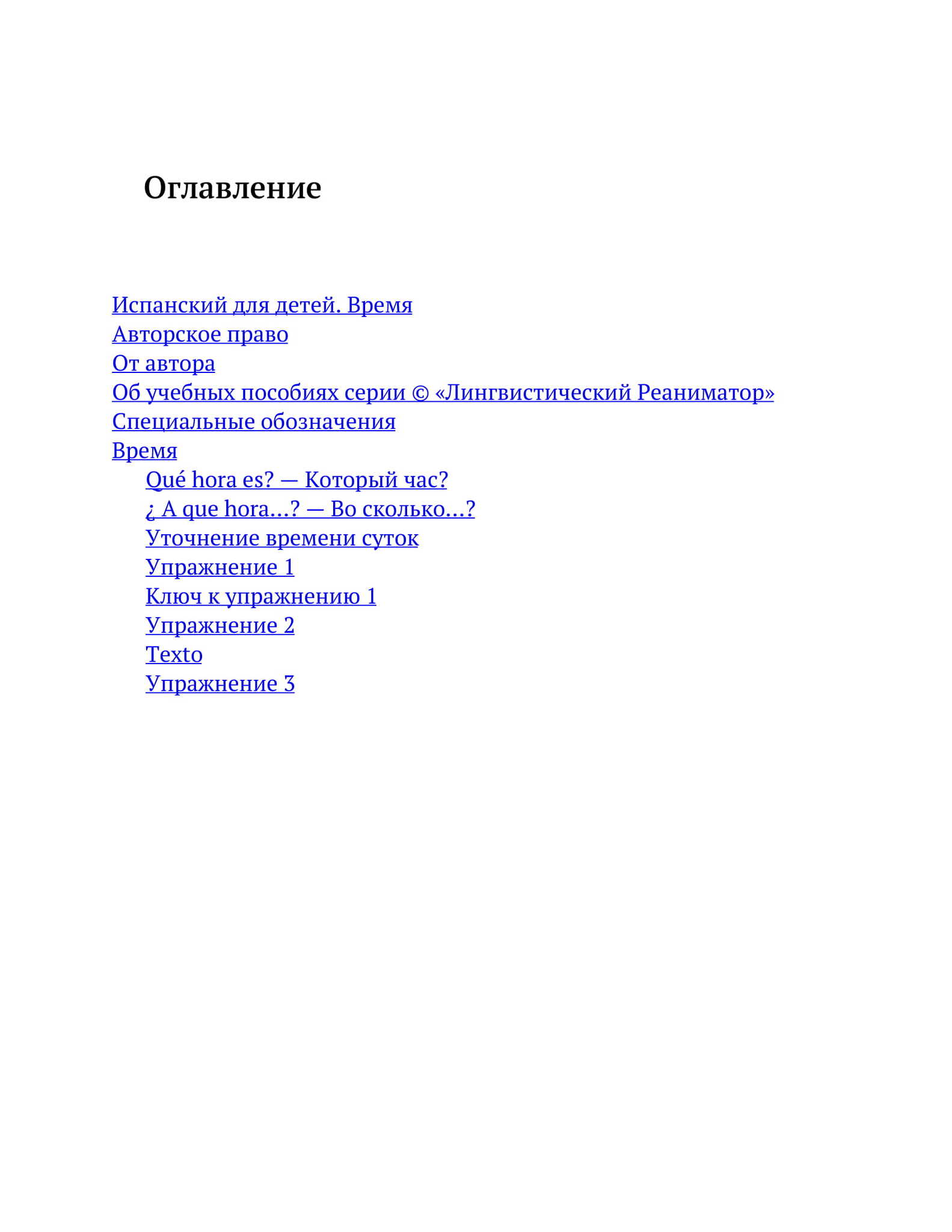 Оглавление

Испанский для детей. Время
Авторское право
От автора
Об учебных пособиях серии © «Лингвистический Реаниматор»
Специальные обозначения
Время
Qué hora es? — Который час?
¿ A que hora…? — Во сколько…?
Уточнение времени суток
Упражнение 1
Ключ к упражнению 1
Упражнение 2
Texto
Упражнение 3